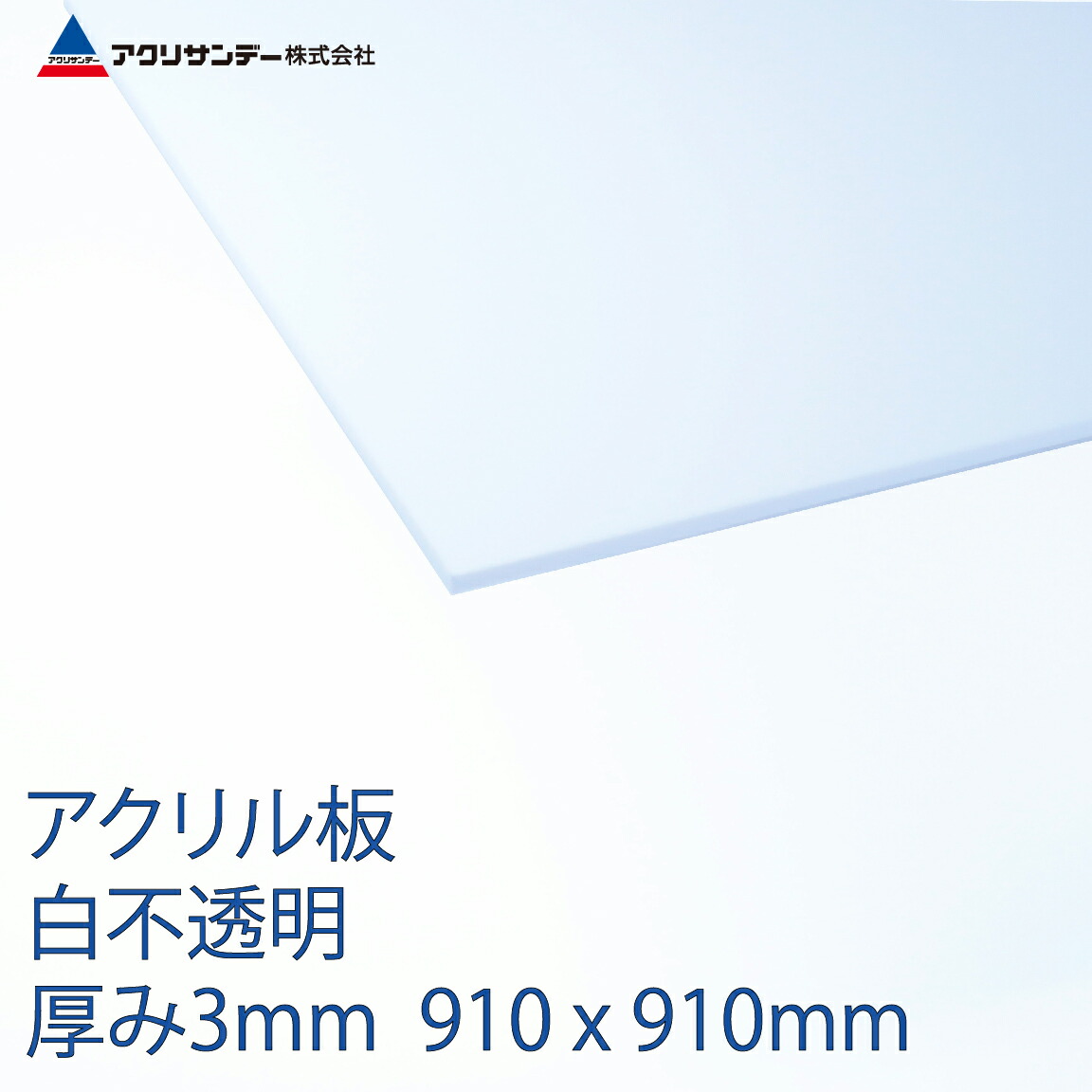 アクリサンデー
アクリサンデー株式会社

アクリル板
白不透明
厚み3mm 910 x 910mm